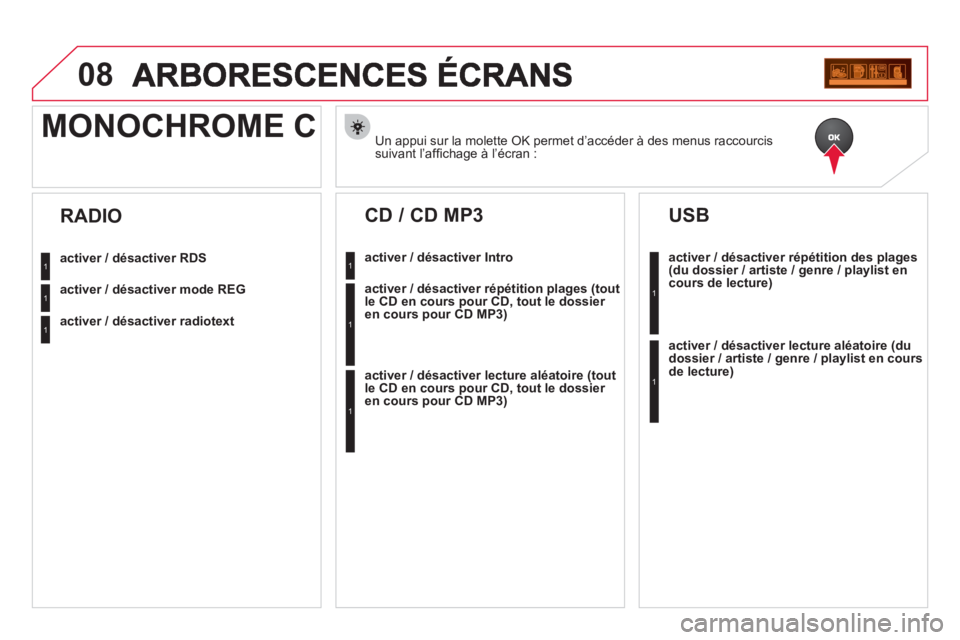 08 ARBORESCENCES ÉCRANS

MONOCHROME C

Un appui sur la molette OK permet d'accéder à des menus raccourcis suivant l'affichage à l'écran :

OK

RADIO

1 activer / désactiver RDS

1 activer / désactiver mode REG

1 activer / désactiver radiotext

CD / CD MP3

1 activer / désactiver Intro

1 activer / désactiver répétition plages (tout le CD en cours pour CD, tout le dossier en cours pour CD MP3)

1 activer / désactiver lecture aléatoire (tout le CD en cours pour CD, tout le dossier en cours pour CD MP3)

USB

1 activer / désactiver répétition des plages (du dossier / artiste / genre / playlist en cours de lecture)

1 activer / désactiver lecture aléatoire (du dossier / artiste / genre / playlist en cours de lecture)

carmanualsonline.info